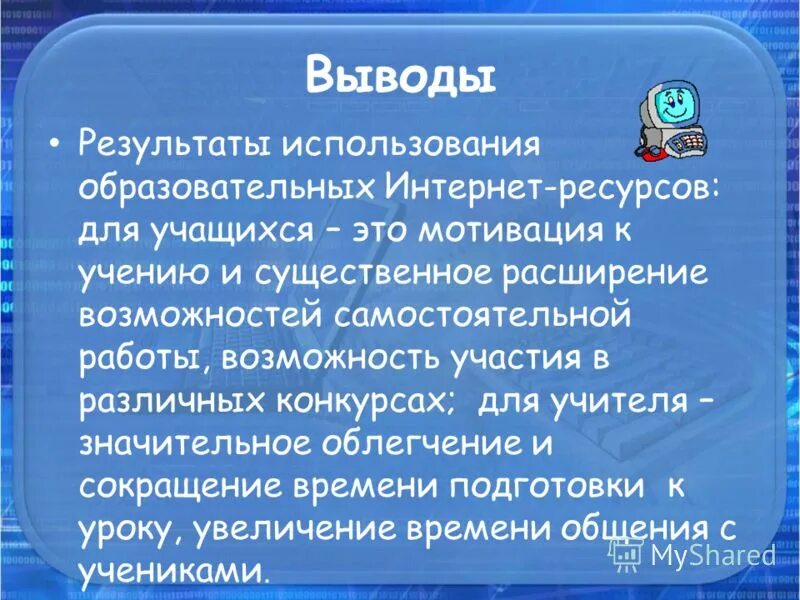 Выводы

• Результаты использования образовательных Интернет-ресурсов: для учащихся – это мотивация к учению и существенное расширение возможностей самостоятельной работы, возможность участия в различных конкурсах; для учителя – значительное облегчение и сокращение времени подготовки к уроку, увеличение времени общения с учениками.

MyShared